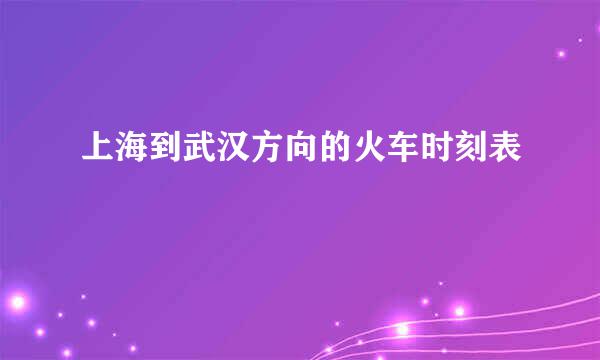 上海到武汉方向的火车时刻表